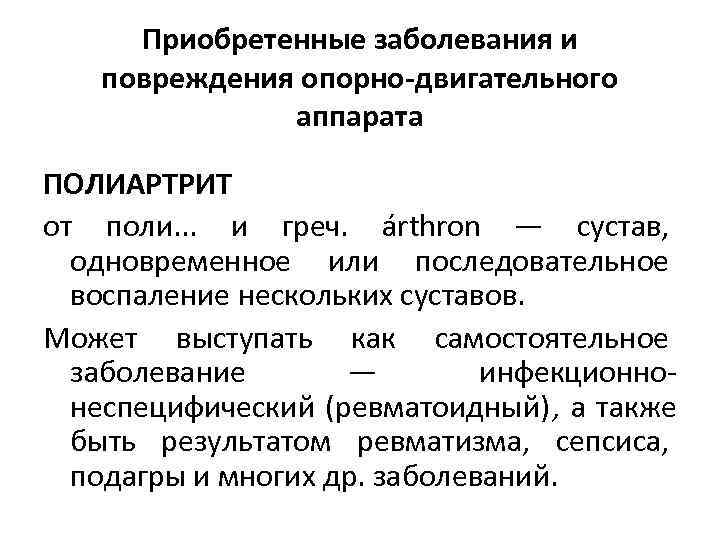 Приобретенные заболевания и повреждения опорно-двигательного аппарата

ПОЛИАРТРИТ

от поли... и греч. árthron — сустав, одновременное или последовательное воспаление нескольких суставов.

Может выступать как самостоятельное заболевание — инфекционно-неспецифический (ревматоидный), а также быть результатом ревматизма, сепсиса, подагры и многих др. заболеваний.